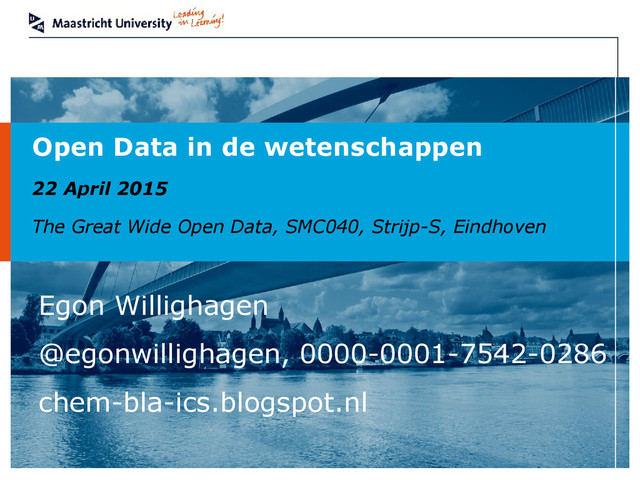 Maastricht University Leading in Learning!

Open Data in de wetenschappen

22 April 2015

The Great Wide Open Data, SMC040, Strijp-S, Eindhoven

Egon Willighagen

@egonwillighagen, 0000-0001-7542-0286

chem-bla-ics.blogspot.nl